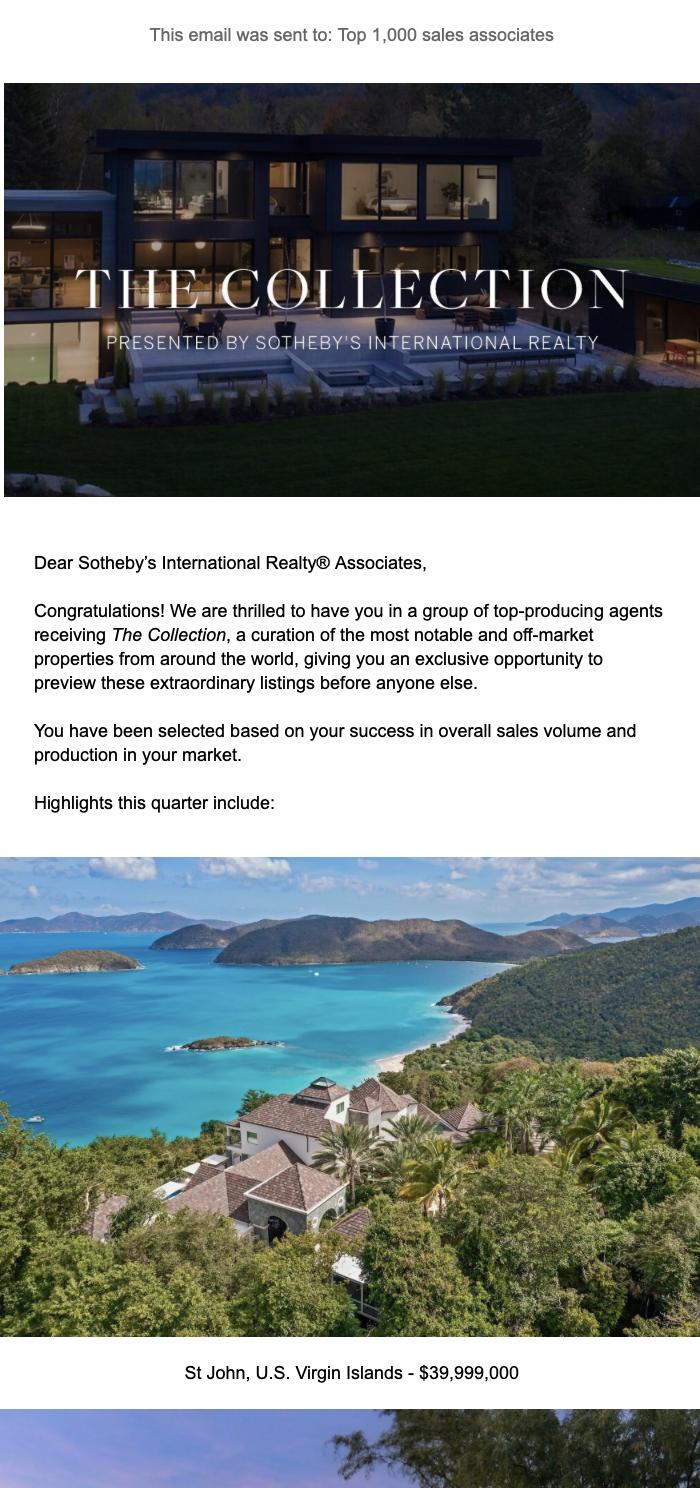 This email was sent to: Top 1,000 sales associates

THE COLLECTION

PRESENTED BY SOTHEBY'S INTERNATIONAL REALTY

Dear Sotheby's International Realty® Associates,

Congratulations! We are thrilled to have you in a group of top-producing agents receiving The Collection, a curation of the most notable and off-market properties from around the world, giving you an exclusive opportunity to preview these extraordinary listings before anyone else.

You have been selected based on your success in overall sales volume and production in your market.

Highlights this quarter include:

St John, U.S. Virgin Islands - $39,999,000